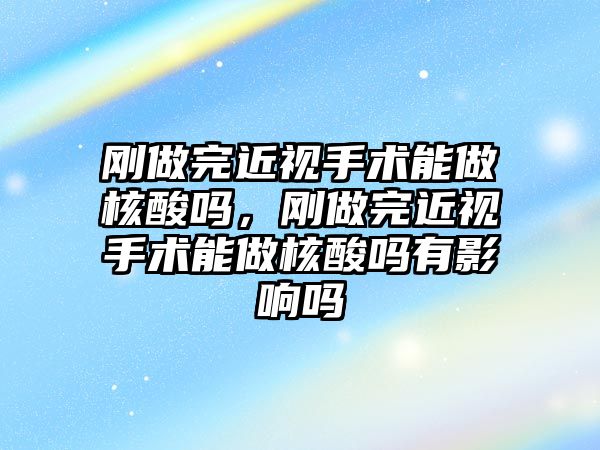 刚做完近视手术能做核酸吗，刚做完近视手术能做核酸吗有影响吗